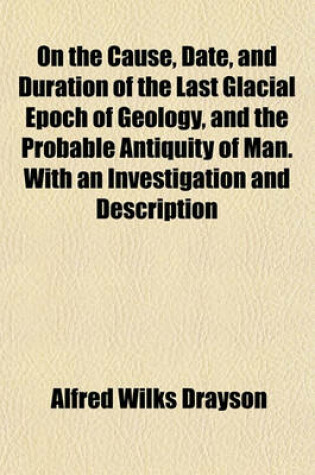 On the Cause, Date, and Duration of the Last Glacial Epoch of Geology, and the Probable Antiquity of Man. With an Investigation and Description

Alfred Wilks Drayson